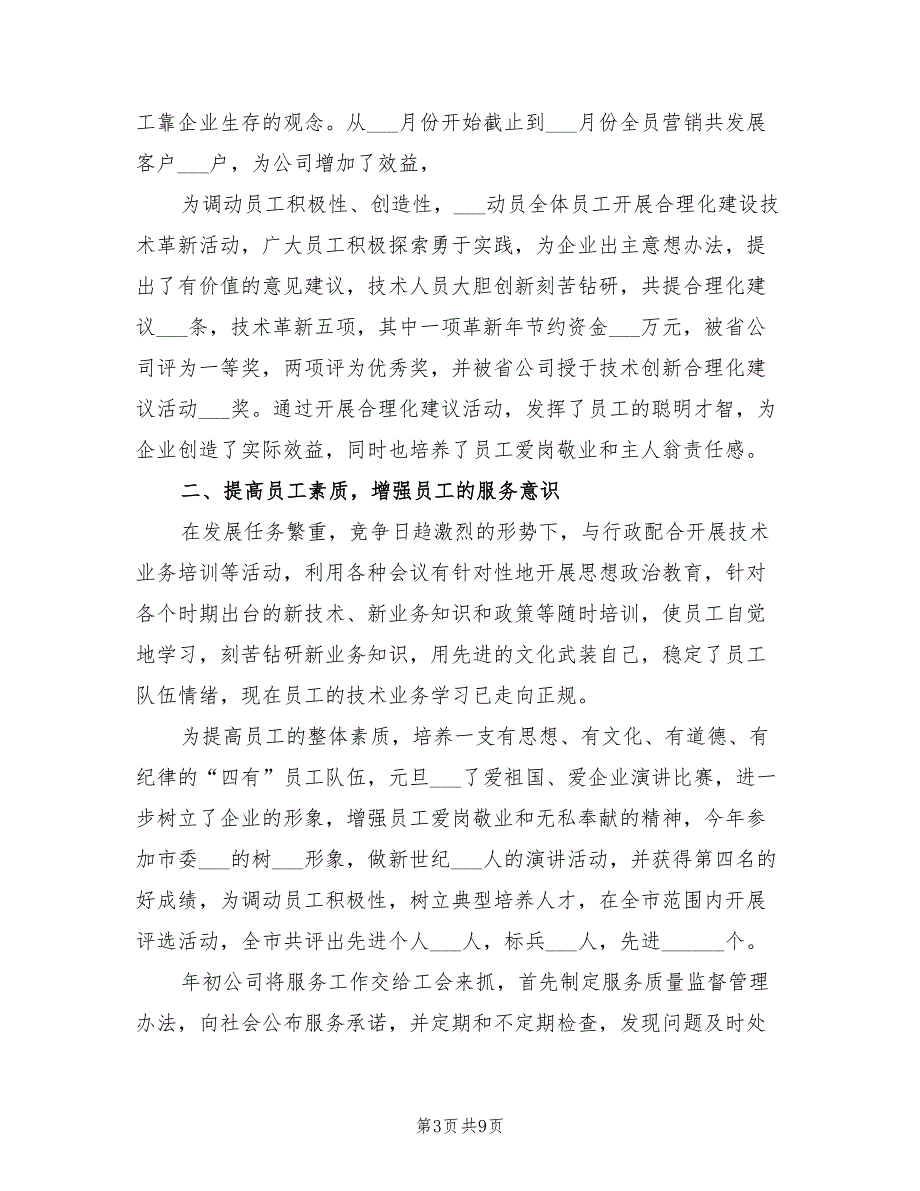 工靠企业生存的观念。从___月份开始截止到___月份全员营销共发展客户___户，为公司增加了效益，

为调动员工积极性、创造性，___动员全体员工开展合理化建设技术革新活动，广大员工积极探索勇于实践，为企业出主意想办法，提出了有价值的意见建议，技术人员大胆创新刻苦钻研，共提合理化建议___条，技术革新五项，其中一项革新年节约资金___万元，被省公司评为一等奖，两项评为优秀奖，并被省公司授于技术创新合理化建议活动___奖。通过开展合理化建议活动，发挥了员工的聪明才智，为企业创造了实际效益，同时也培养了员工爱岗敬业和主人翁责任感。

二、提高员工素质，增强员工的服务意识

在发展任务繁重，竞争日趋激烈的形势下，与行政配合开展技术业务培训等活动，利用各种会议有针对性地开展思想政治教育，针对各个时期出台的新技术、新业务知识和政策等随时培训，使员工自觉地学习，刻苦钻研新业务知识，用先进的文化武装自己，稳定了员工队伍情绪，现在员工的技术业务学习已走向正规。

为提高员工的整体素质，培养一支有思想、有文化、有道德、有纪律的“四有”员工队伍，元旦___了爱祖国、爱企业演讲比赛，进一步树立了企业的形象，增强员工爱岗敬业和无私奉献的精神，今年参加市委___的树___形象，做新世纪___人的演讲活动，并获得第四名的好成绩，为调动员工积极性，树立典型培养人才，在全市范围内开展评选活动，全市共评出先进个人___人，标兵___人，先进______个。

年初公司将服务工作交给工会来抓，首先制定服务质量监督管理办法，向社会公布服务承诺，并定期和不定期检查，发现问题及时处

第3页 共9页